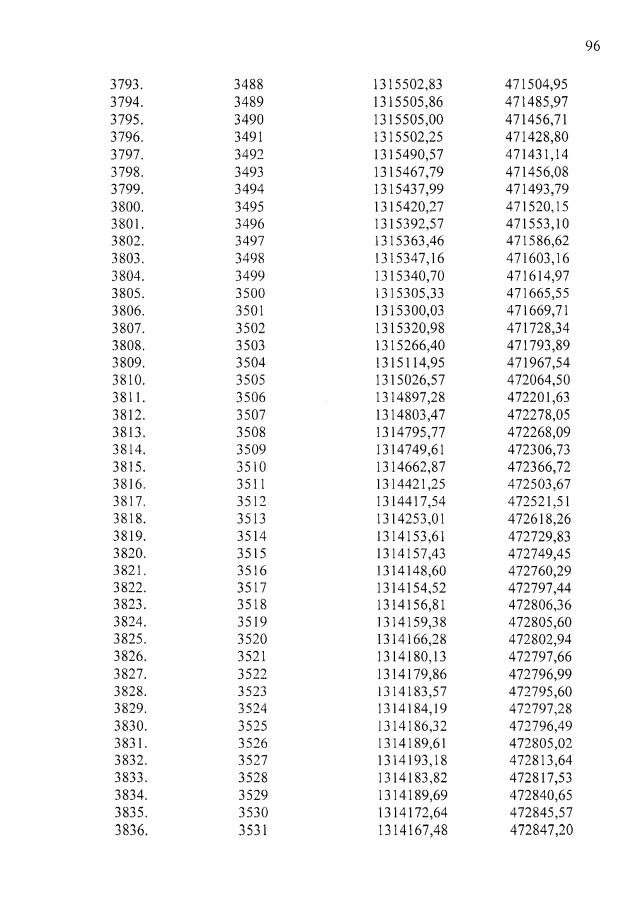 96

| | | | |
|---|---|---|---|
| 3793. | 3488 | 1315502,83 | 471504,95 |
| 3794. | 3489 | 1315505,86 | 471485,97 |
| 3795. | 3490 | 1315505,00 | 471456,71 |
| 3796. | 3491 | 1315502,25 | 471428,80 |
| 3797. | 3492 | 1315490,57 | 471431,14 |
| 3798. | 3493 | 1315467,79 | 471456,08 |
| 3799. | 3494 | 1315437,99 | 471493,79 |
| 3800. | 3495 | 1315420,27 | 471520,15 |
| 3801. | 3496 | 1315392,57 | 471553,10 |
| 3802. | 3497 | 1315363,46 | 471586,62 |
| 3803. | 3498 | 1315347,16 | 471603,16 |
| 3804. | 3499 | 1315340,70 | 471614,97 |
| 3805. | 3500 | 1315305,33 | 471665,55 |
| 3806. | 3501 | 1315300,03 | 471669,71 |
| 3807. | 3502 | 1315320,98 | 471728,34 |
| 3808. | 3503 | 1315266,40 | 471793,89 |
| 3809. | 3504 | 1315114,95 | 471967,54 |
| 3810. | 3505 | 1315026,57 | 472064,50 |
| 3811. | 3506 | 1314897,28 | 472201,63 |
| 3812. | 3507 | 1314803,47 | 472278,05 |
| 3813. | 3508 | 1314795,77 | 472268,09 |
| 3814. | 3509 | 1314749,61 | 472306,73 |
| 3815. | 3510 | 1314662,87 | 472366,72 |
| 3816. | 3511 | 1314421,25 | 472503,67 |
| 3817. | 3512 | 1314417,54 | 472521,51 |
| 3818. | 3513 | 1314253,01 | 472618,26 |
| 3819. | 3514 | 1314153,61 | 472729,83 |
| 3820. | 3515 | 1314157,43 | 472749,45 |
| 3821. | 3516 | 1314148,60 | 472760,29 |
| 3822. | 3517 | 1314154,52 | 472797,44 |
| 3823. | 3518 | 1314156,81 | 472806,36 |
| 3824. | 3519 | 1314159,38 | 472805,60 |
| 3825. | 3520 | 1314166,28 | 472802,94 |
| 3826. | 3521 | 1314180,13 | 472797,66 |
| 3827. | 3522 | 1314179,86 | 472796,99 |
| 3828. | 3523 | 1314183,57 | 472795,60 |
| 3829. | 3524 | 1314184,19 | 472797,28 |
| 3830. | 3525 | 1314186,32 | 472796,49 |
| 3831. | 3526 | 1314189,61 | 472805,02 |
| 3832. | 3527 | 1314193,18 | 472813,64 |
| 3833. | 3528 | 1314183,82 | 472817,53 |
| 3834. | 3529 | 1314189,69 | 472840,65 |
| 3835. | 3530 | 1314172,64 | 472845,57 |
| 3836. | 3531 | 1314167,48 | 472847,20 |